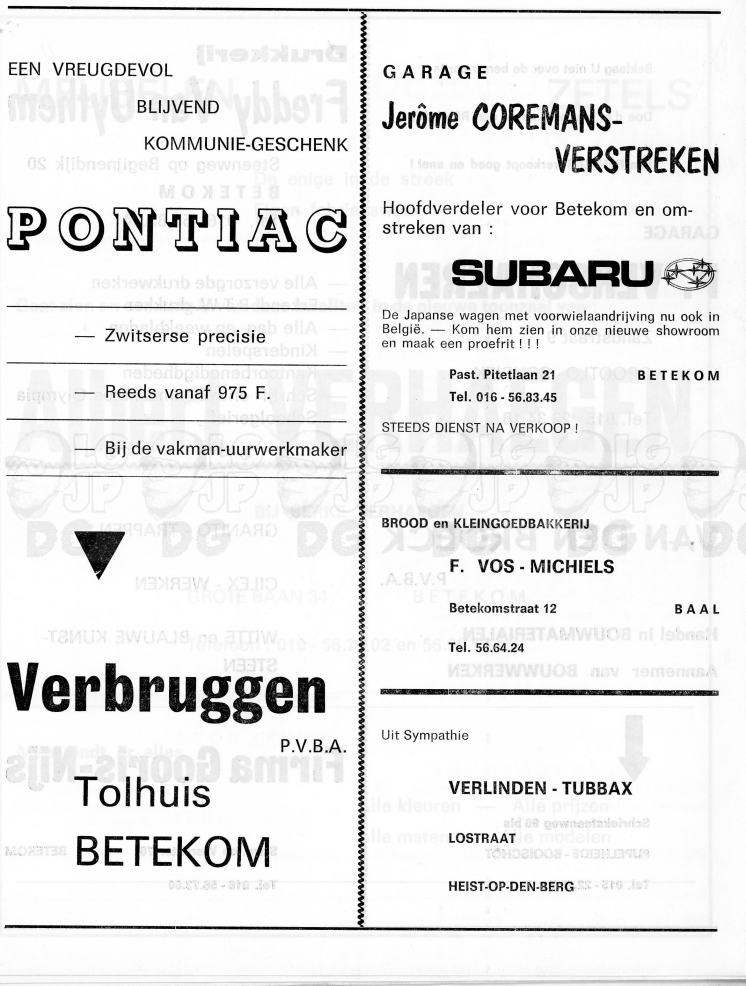 EEN VREUGDEVOL
BLIJVEND
KOMMUNIE-GESCHENK

PONTIAC

— Zwitserse precisie

— Reeds vanaf 975 F.

— Bij de vakman-uurwerkmaker

Verbruggen
P.V.B.A.
Tolhuis
BETEKOM

GARAGE
Jerôme COREMANS-VERSTREKEN

Hoofdverdeler voor Betekom en omstreken van :

SUBARU

De Japanse wagen met voorwielaandrijving nu ook in België. — Kom hem zien in onze nieuwe showroom en maak een proefrit ! ! !

Past. Pitetlaan 21 BETEKOM
Tel. 016 - 56.83.45

STEEDS DIENST NA VERKOOP !

BROOD en KLEINGOEDBAKKERIJ
F. VOS - MICHIELS
Betekomstraat 12 BAAL
Tel. 56.64.24

Uit Sympathie

VERLINDEN - TUBBAX
LOSTRAAT
HEIST-OP-DEN-BERG